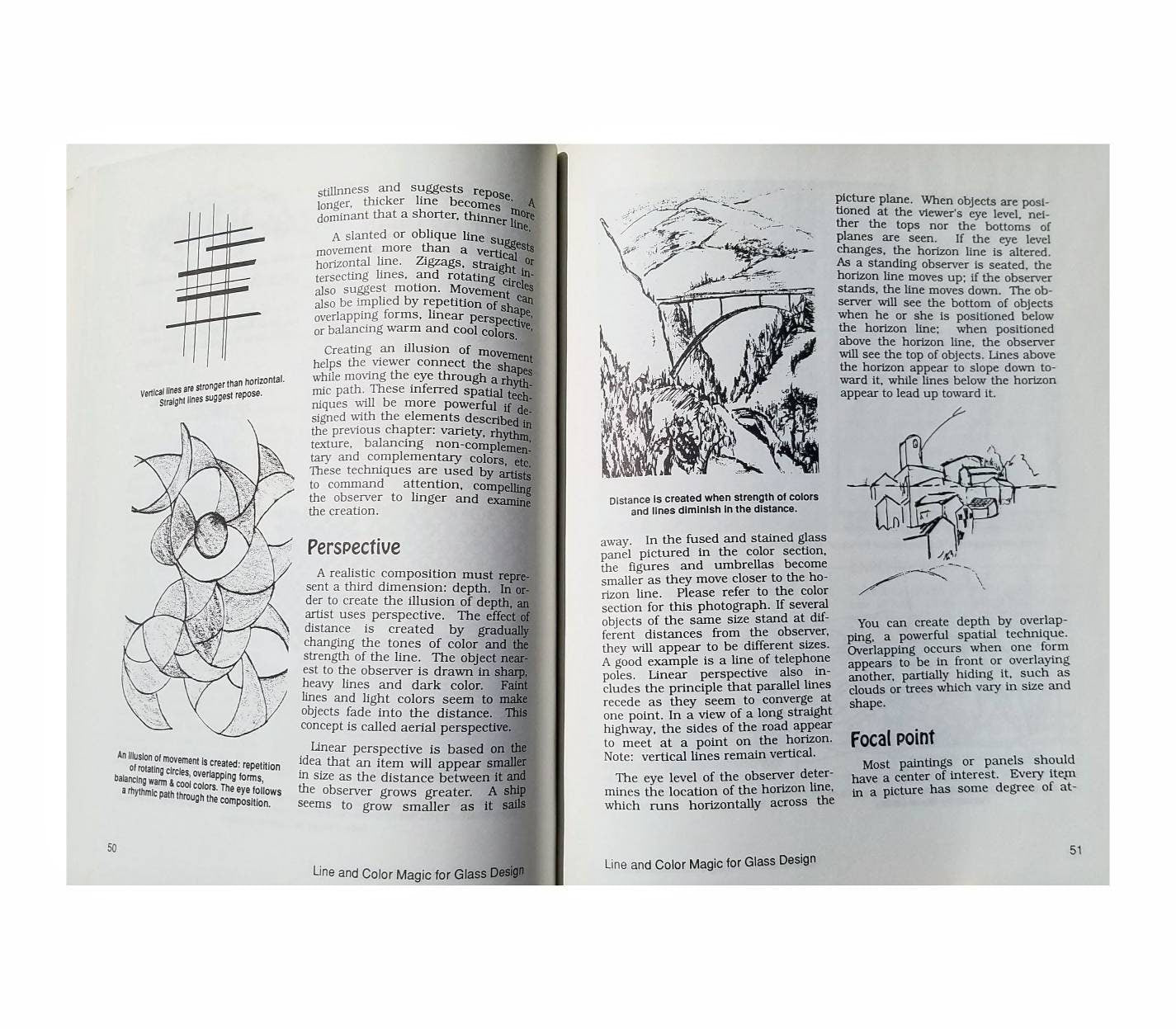 Vertical lines are stronger than horizontal. Straight lines suggest repose.

An illusion of movement is created: repetition of rotating circles, overlapping forms, balancing warm & cool colors. The eye follows a rhythmic path through the composition.

stillnness and suggests repose. A longer, thicker line becomes more dominant that a shorter, thinner line.

A slanted or oblique line suggests movement more than a vertical or horizontal line. Zigzags, straight intersecting lines, and rotating circles also suggest motion. Movement can also be implied by repetition of shape, overlapping forms, linear perspective, or balancing warm and cool colors.

Creating an illusion of movement helps the viewer connect the shapes while moving the eye through a rhythmic path. These inferred spatial techniques will be more powerful if designed with the elements described in the previous chapter: variety, rhythm, texture, balancing non-complementary and complementary colors, etc. These techniques are used by artists to command attention, compelling the observer to linger and examine the creation.

Perspective

A realistic composition must represent a third dimension: depth. In order to create the illusion of depth, an artist uses perspective. The effect of distance is created by gradually changing the tones of color and the strength of the line. The object nearest to the observer is drawn in sharp, heavy lines and dark color. Faint lines and light colors seem to make objects fade into the distance. This concept is called aerial perspective.

Linear perspective is based on the idea that an item will appear smaller in size as the distance between it and the observer grows greater. A ship seems to grow smaller as it sails

50

Line and Color Magic for Glass Design

Distance is created when strength of colors and lines diminish in the distance.

away. In the fused and stained glass panel pictured in the color section, the figures and umbrellas become smaller as they move closer to the horizon line. Please refer to the color section for this photograph. If several objects of the same size stand at different distances from the observer, they will appear to be different sizes. A good example is a line of telephone poles. Linear perspective also includes the principle that parallel lines recede as they seem to converge at one point. In a view of a long straight highway, the sides of the road appear to meet at a point on the horizon. Note: vertical lines remain vertical.

The eye level of the observer determines the location of the horizon line, which runs horizontally across the

picture plane. When objects are positioned at the viewer's eye level, neither the tops nor the bottoms of planes are seen. If the eye level changes, the horizon line is altered. As a standing observer is seated, the horizon line moves up; if the observer stands, the line moves down. The observer will see the bottom of objects when he or she is positioned below the horizon line; when positioned above the horizon line, the observer will see the top of objects. Lines above the horizon appear to slope down toward it, while lines below the horizon appear to lead up toward it.

You can create depth by overlapping, a powerful spatial technique. Overlapping occurs when one form appears to be in front or overlaying another, partially hiding it, such as clouds or trees which vary in size and shape.

Focal point

Most paintings or panels should have a center of interest. Every item in a picture has some degree of at-

Line and Color Magic for Glass Design

51